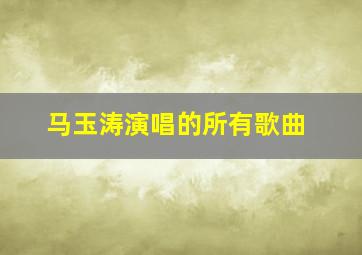 马玉涛演唱的所有歌曲